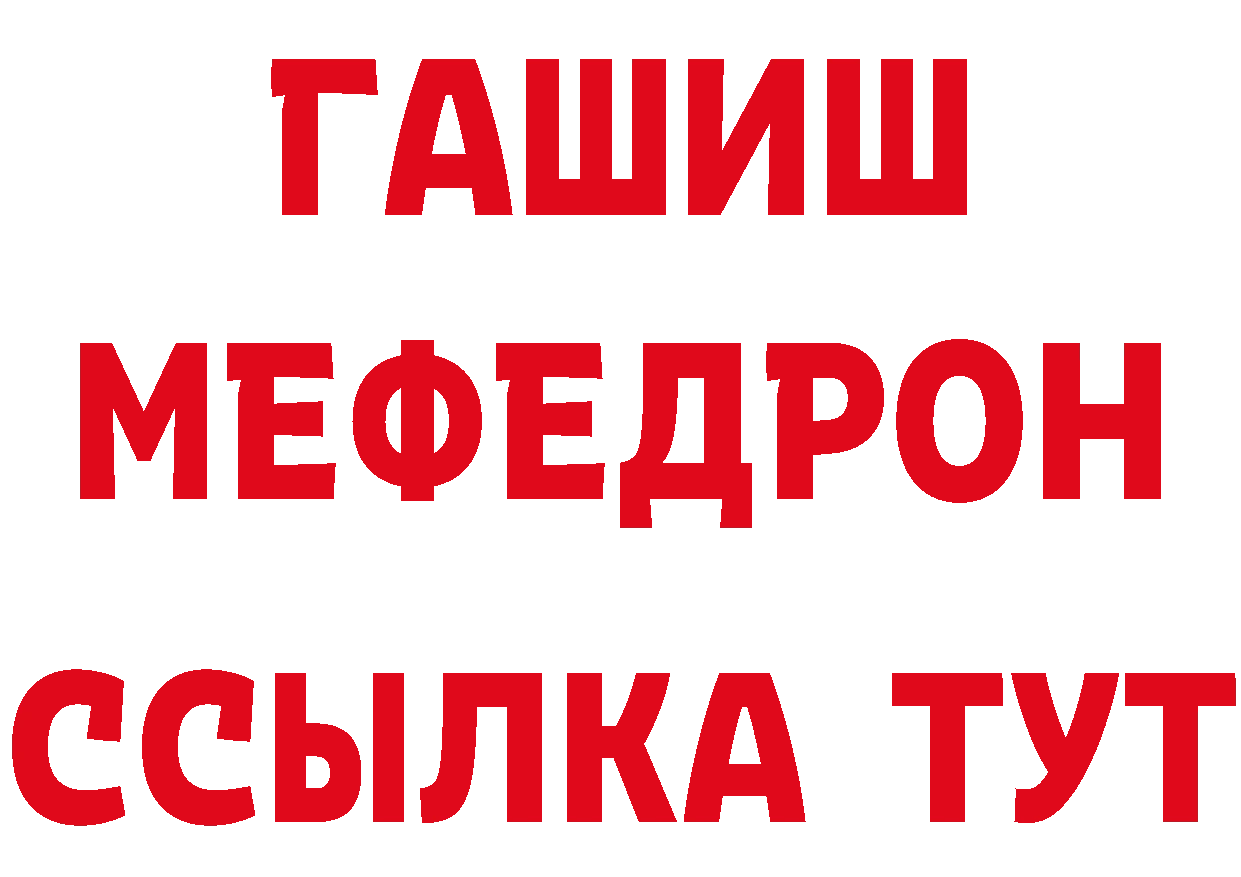 ГАШИШ
МЕФЕДРОН
ССЫЛКА ТУТ